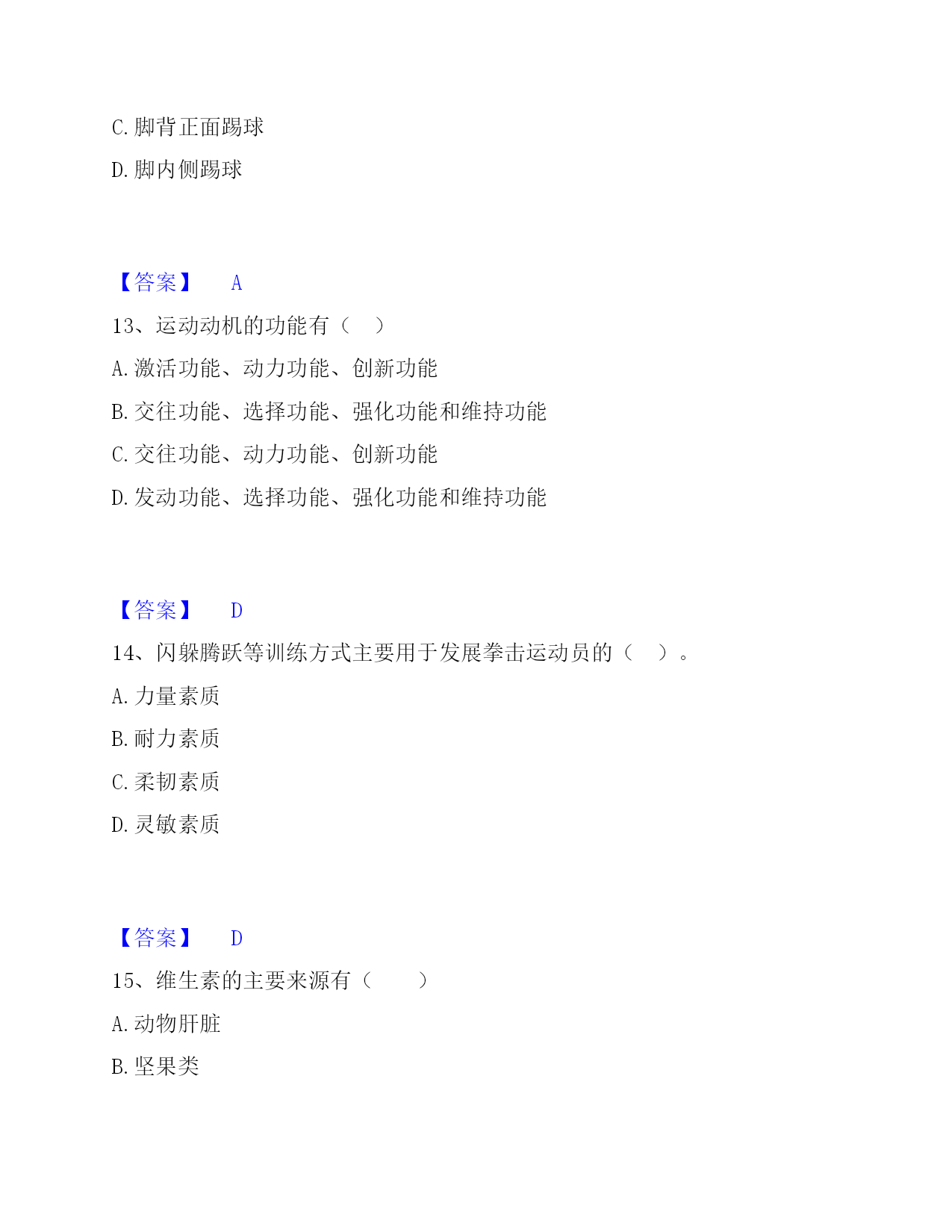 C. 脚背正面踢球

D. 脚内侧踢球

【答案】 A

13、运动动机的功能有（ ）

A. 激活功能、动力功能、创新功能

B. 交往功能、选择功能、强化功能和维持功能

C. 交往功能、动力功能、创新功能

D. 发动功能、选择功能、强化功能和维持功能

【答案】 D

14、闪躲腾跃等训练方式主要用于发展拳击运动员的（ ）。

A. 力量素质

B. 耐力素质

C. 柔韧素质

D. 灵敏素质

【答案】 D

15、维生素的主要来源有（ ）

A. 动物肝脏

B. 坚果类